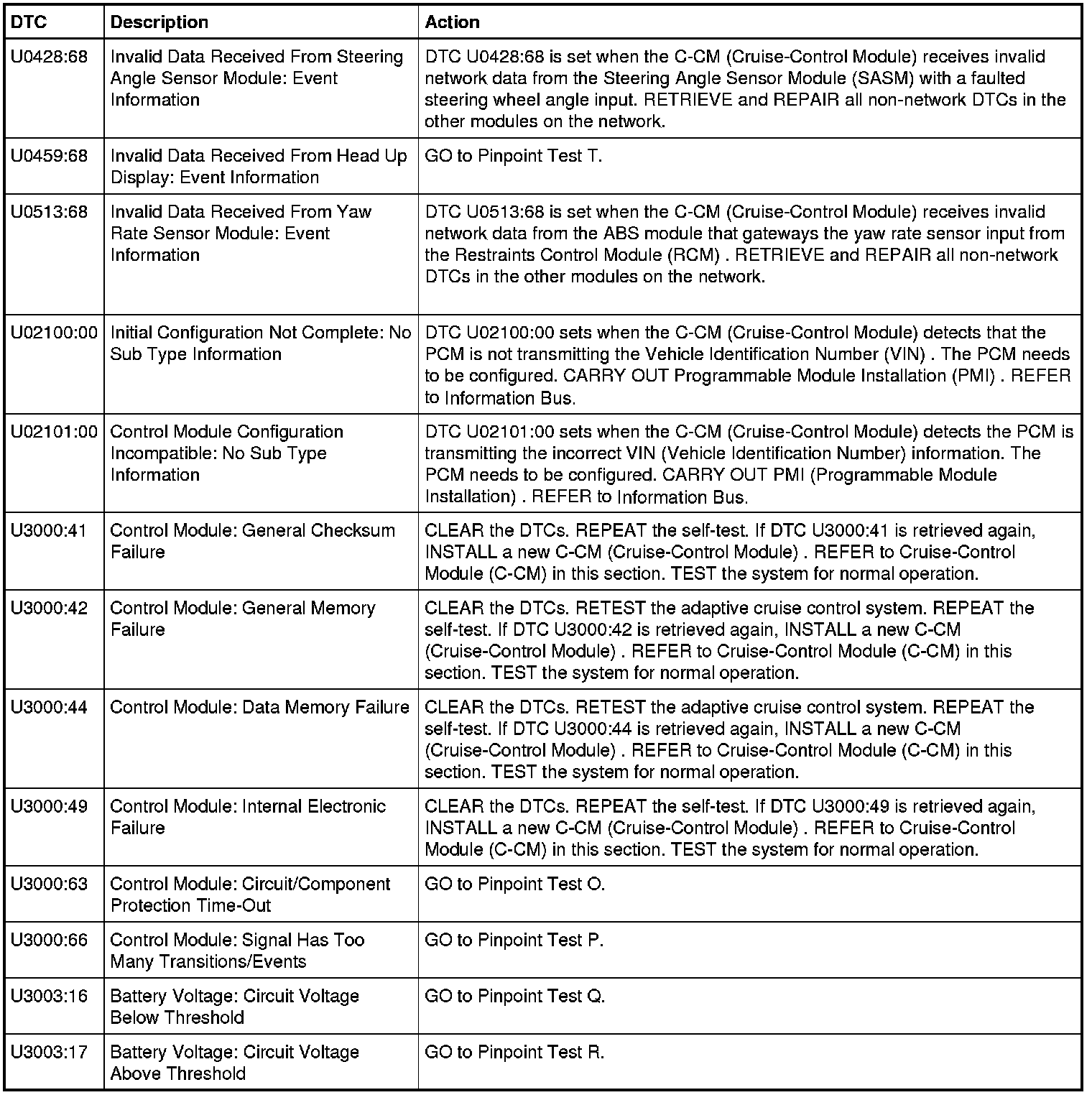 | DTC | Description | Action |
|---|---|---|
| U0428:68 | Invalid Data Received From Steering Angle Sensor Module: Event Information | DTC U0428:68 is set when the C-CM (Cruise-Control Module) receives invalid network data from the Steering Angle Sensor Module (SASM) with a faulted steering wheel angle input. RETRIEVE and REPAIR all non-network DTCs in the other modules on the network. |
| U0459:68 | Invalid Data Received From Head Up Display: Event Information | GO to Pinpoint Test T. |
| U0513:68 | Invalid Data Received From Yaw Rate Sensor Module: Event Information | DTC U0513:68 is set when the C-CM (Cruise-Control Module) receives invalid network data from the ABS module that gateways the yaw rate sensor input from the Restraints Control Module (RCM) . RETRIEVE and REPAIR all non-network DTCs in the other modules on the network. |
| U02100:00 | Initial Configuration Not Complete: No Sub Type Information | DTC U02100:00 sets when the C-CM (Cruise-Control Module) detects that the PCM is not transmitting the Vehicle Identification Number (VIN) . The PCM needs to be configured. CARRY OUT Programmable Module Installation (PMI) . REFER to Information Bus. |
| U02101:00 | Control Module Configuration Incompatible: No Sub Type Information | DTC U02101:00 sets when the C-CM (Cruise-Control Module) detects the PCM is transmitting the incorrect VIN (Vehicle Identification Number) information. The PCM needs to be configured. CARRY OUT PMI (Programmable Module Installation) . REFER to Information Bus. |
| U3000:41 | Control Module: General Checksum Failure | CLEAR the DTCs. REPEAT the self-test. If DTC U3000:41 is retrieved again, INSTALL a new C-CM (Cruise-Control Module) . REFER to Cruise-Control Module (C-CM) in this section. TEST the system for normal operation. |
| U3000:42 | Control Module: General Memory Failure | CLEAR the DTCs. RETEST the adaptive cruise control system. REPEAT the self-test. If DTC U3000:42 is retrieved again, INSTALL a new C-CM (Cruise-Control Module) . REFER to Cruise-Control Module (C-CM) in this section. TEST the system for normal operation. |
| U3000:44 | Control Module: Data Memory Failure | CLEAR the DTCs. RETEST the adaptive cruise control system. REPEAT the self-test. If DTC U3000:44 is retrieved again, INSTALL a new C-CM (Cruise-Control Module) . REFER to Cruise-Control Module (C-CM) in this section. TEST the system for normal operation. |
| U3000:49 | Control Module: Internal Electronic Failure | CLEAR the DTCs. REPEAT the self-test. If DTC U3000:49 is retrieved again, INSTALL a new C-CM (Cruise-Control Module) . REFER to Cruise-Control Module (C-CM) in this section. TEST the system for normal operation. |
| U3000:63 | Control Module: Circuit/Component Protection Time-Out | GO to Pinpoint Test O. |
| U3000:66 | Control Module: Signal Has Too Many Transitions/Events | GO to Pinpoint Test P. |
| U3003:16 | Battery Voltage: Circuit Voltage Below Threshold | GO to Pinpoint Test Q. |
| U3003:17 | Battery Voltage: Circuit Voltage Above Threshold | GO to Pinpoint Test R. |